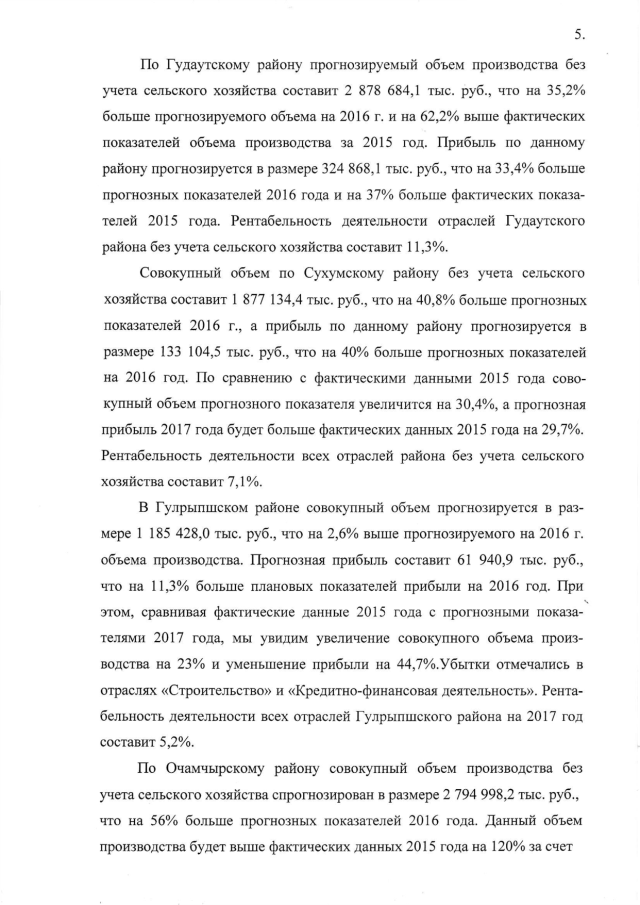 5.

По Гудаутскому району прогнозируемый объем производства без учета сельского хозяйства составит 2 878 684,1 тыс. руб., что на 35,2% больше прогнозируемого объема на 2016 г. и на 62,2% выше фактических показателей объема производства за 2015 год. Прибыль по данному району прогнозируется в размере 324 868,1 тыс. руб., что на 33,4% больше прогнозных показателей 2016 года и на 37% больше фактических показателей 2015 года. Рентабельность деятельности отраслей Гудаутского района без учета сельского хозяйства составит 11,3%.

Совокупный объем по Сухумскому району без учета сельского хозяйства составит 1 877 134,4 тыс. руб., что на 40,8% больше прогнозных показателей 2016 г., а прибыль по данному району прогнозируется в размере 133 104,5 тыс. руб., что на 40% больше прогнозных показателей на 2016 год. По сравнению с фактическими данными 2015 года совокупный объем прогнозного показателя увеличится на 30,4%, а прогнозная прибыль 2017 года будет больше фактических данных 2015 года на 29,7%. Рентабельность деятельности всех отраслей района без учета сельского хозяйства составит 7,1%.

В Гулрыпшском районе совокупный объем прогнозируется в размере 1 185 428,0 тыс. руб., что на 2,6% выше прогнозируемого на 2016 г. объема производства. Прогнозная прибыль составит 61 940,9 тыс. руб., что на 11,3% больше плановых показателей прибыли на 2016 год. При этом, сравнивая фактические данные 2015 года с прогнозными показателями 2017 года, мы увидим увеличение совокупного объема производства на 23% и уменьшение прибыли на 44,7%.Убытки отмечались в отраслях «Строительство» и «Кредитно-финансовая деятельность». Рентабельность деятельности всех отраслей Гулрыпшского района на 2017 год составит 5,2%.

По Очамчырскому району совокупный объем производства без учета сельского хозяйства спрогнозирован в размере 2 794 998,2 тыс. руб., что на 56% больше прогнозных показателей 2016 года. Данный объем производства будет выше фактических данных 2015 года на 120% за счет